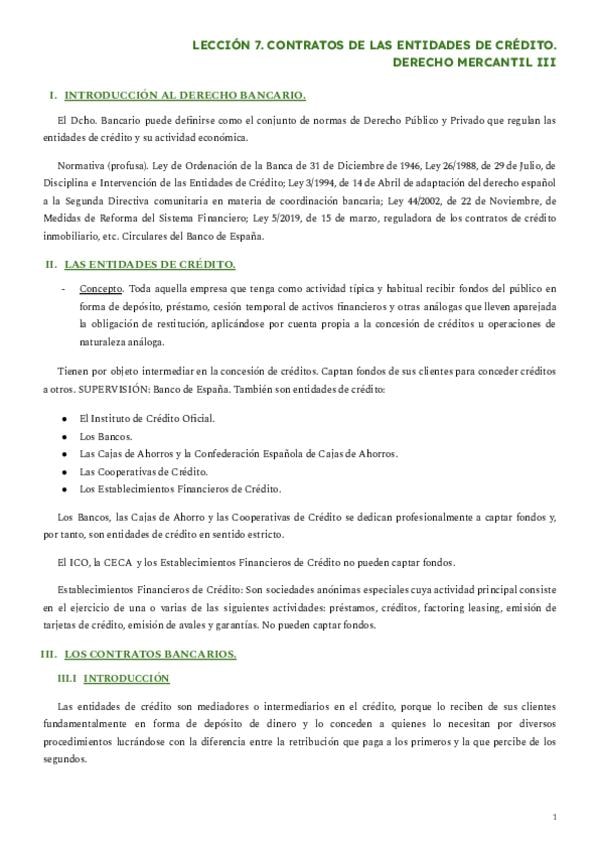 LECCIÓN 7. CONTRATOS DE LAS ENTIDADES DE CRÉDITO.
DERECHO MERCANTIL III

I. INTRODUCCIÓN AL DERECHO BANCARIO.

El Dcho. Bancario puede definirse como el conjunto de normas de Derecho Público y Privado que regulan las entidades de crédito y su actividad económica.

Normativa (profusa). Ley de Ordenación de la Banca de 31 de Diciembre de 1946, Ley 26/1988, de 29 de Julio, de Disciplina e Intervención de las Entidades de Crédito; Ley 3/1994, de 14 de Abril de adaptación del derecho español a la Segunda Directiva comunitaria en materia de coordinación bancaria; Ley 44/2002, de 22 de Noviembre, de Medidas de Reforma del Sistema Financiero; Ley 5/2019, de 15 de marzo, reguladora de los contratos de crédito inmobiliario, etc. Circulares del Banco de España.

II. LAS ENTIDADES DE CRÉDITO.

- Concepto. Toda aquella empresa que tenga como actividad típica y habitual recibir fondos del público en forma de depósito, préstamo, cesión temporal de activos financieros y otras análogas que lleven aparejada la obligación de restitución, aplicándose por cuenta propia a la concesión de créditos u operaciones de naturaleza análoga.

Tienen por objeto intermediar en la concesión de créditos. Captan fondos de sus clientes para conceder créditos a otros. SUPERVISIÓN: Banco de España. También son entidades de crédito:

• El Instituto de Crédito Oficial.
• Los Bancos.
• Las Cajas de Ahorros y la Confederación Española de Cajas de Ahorros.
• Las Cooperativas de Crédito.
• Los Establecimientos Financieros de Crédito.

Los Bancos, las Cajas de Ahorro y las Cooperativas de Crédito se dedican profesionalmente a captar fondos y, por tanto, son entidades de crédito en sentido estricto.

El ICO, la CECA y los Establecimientos Financieros de Crédito no pueden captar fondos.

Establecimientos Financieros de Crédito: Son sociedades anónimas especiales cuya actividad principal consiste en el ejercicio de una o varias de las siguientes actividades: préstamos, créditos, factoring leasing, emisión de tarjetas de crédito, emisión de avales y garantías. No pueden captar fondos.

III. LOS CONTRATOS BANCARIOS.

III.I INTRODUCCIÓN

Las entidades de crédito son mediadores o intermediarios en el crédito, porque lo reciben de sus clientes fundamentalmente en forma de depósito de dinero y lo conceden a quienes lo necesitan por diversos procedimientos lucrándose con la diferencia entre la retribución que paga a los primeros y la que percibe de los segundos.

1